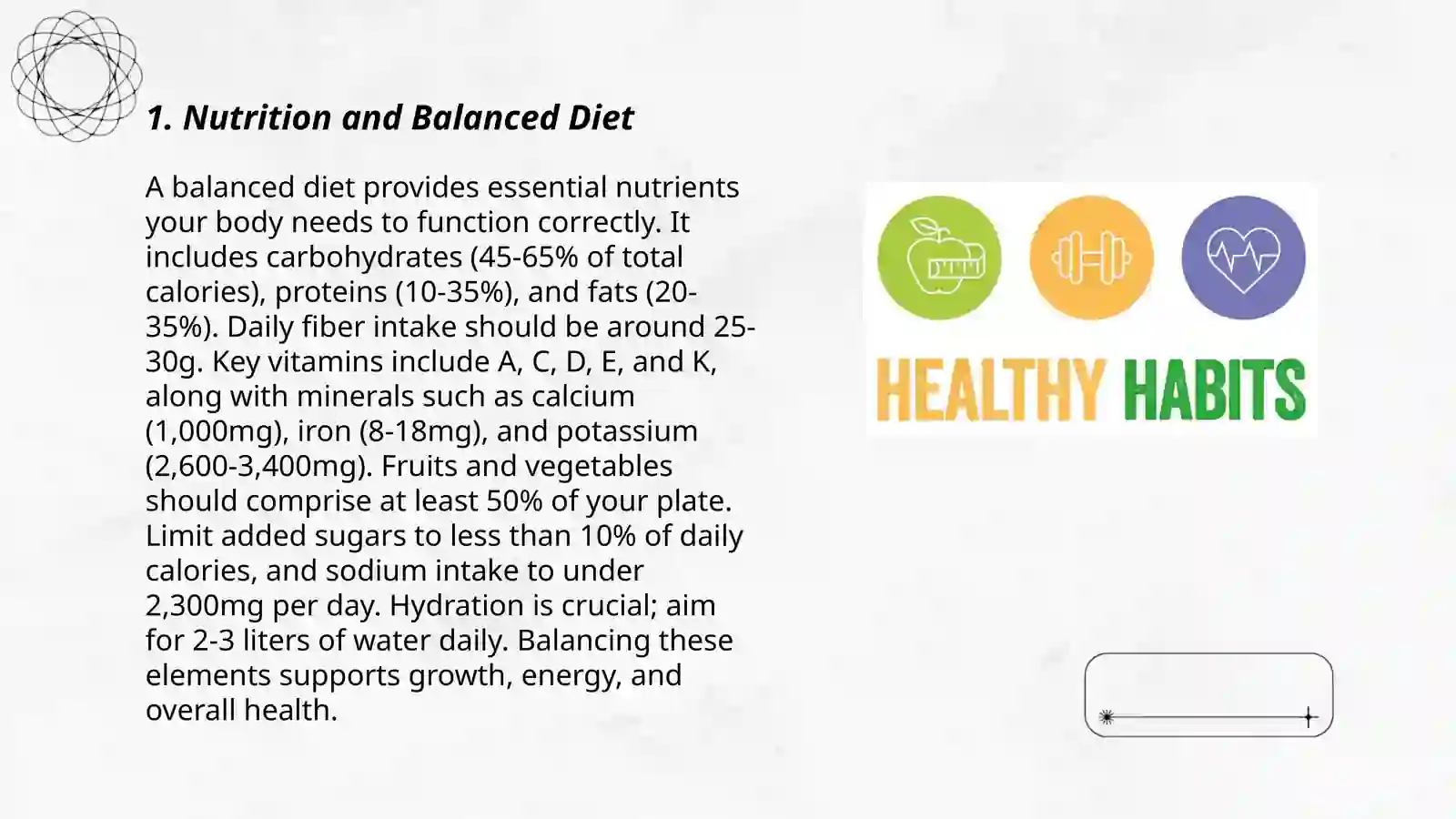 1. Nutrition and Balanced Diet

A balanced diet provides essential nutrients your body needs to function correctly. It includes carbohydrates (45-65% of total calories), proteins (10-35%), and fats (20-35%). Daily fiber intake should be around 25-30g. Key vitamins include A, C, D, E, and K, along with minerals such as calcium (1,000mg), iron (8-18mg), and potassium (2,600-3,400mg). Fruits and vegetables should comprise at least 50% of your plate. Limit added sugars to less than 10% of daily calories, and sodium intake to under 2,300mg per day. Hydration is crucial; aim for 2-3 liters of water daily. Balancing these elements supports growth, energy, and overall health.

HEALTHY HABITS